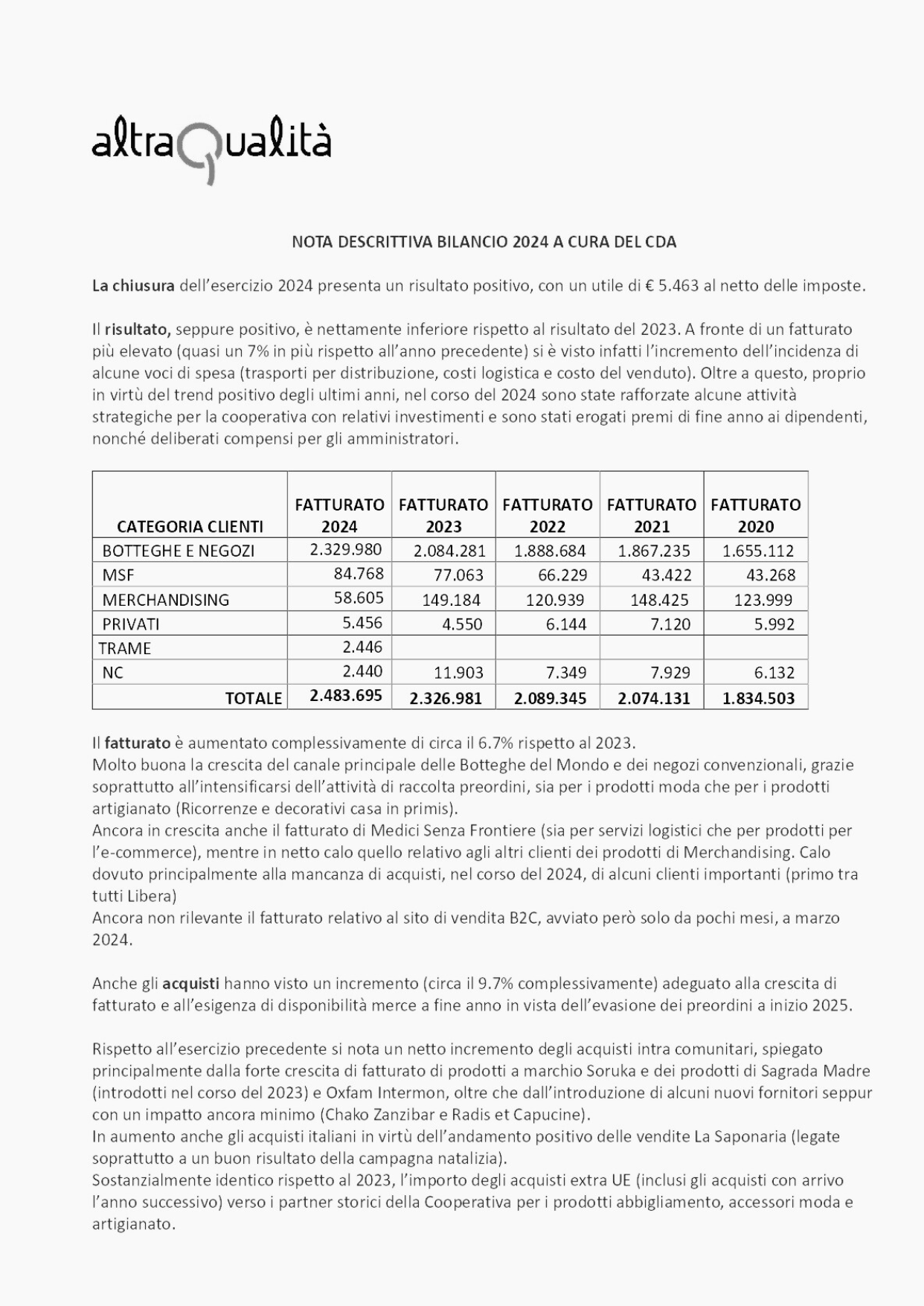 altraQualità

NOTA DESCRITTIVA BILANCIO 2024 A CURA DEL CDA

La chiusura dell'esercizio 2024 presenta un risultato positivo, con un utile di € 5.463 al netto delle imposte.

Il risultato, seppure positivo, è nettamente inferiore rispetto al risultato del 2023. A fronte di un fatturato più elevato (quasi un 7% in più rispetto all'anno precedente) si è visto infatti l'incremento dell'incidenza di alcune voci di spesa (trasporti per distribuzione, costi logistica e costo del venduto). Oltre a questo, proprio in virtù del trend positivo degli ultimi anni, nel corso del 2024 sono state rafforzate alcune attività strategiche per la cooperativa con relativi investimenti e sono stati erogati premi di fine anno ai dipendenti, nonché deliberati compensi per gli amministratori.

| CATEGORIA CLIENTI | FATTURATO 2024 | FATTURATO 2023 | FATTURATO 2022 | FATTURATO 2021 | FATTURATO 2020 |
|---|---|---|---|---|---|
| BOTTEGHE E NEGOZI | 2.329.980 | 2.084.281 | 1.888.684 | 1.867.235 | 1.655.112 |
| MSF | 84.768 | 77.063 | 66.229 | 43.422 | 43.268 |
| MERCHANDISING | 58.605 | 149.184 | 120.939 | 148.425 | 123.999 |
| PRIVATI | 5.456 | 4.550 | 6.144 | 7.120 | 5.992 |
| TRAME | 2.446 | | | | |
| NC | 2.440 | 11.903 | 7.349 | 7.929 | 6.132 |
| TOTALE | 2.483.695 | 2.326.981 | 2.089.345 | 2.074.131 | 1.834.503 |

Il fatturato è aumentato complessivamente di circa il 6.7% rispetto al 2023.
Molto buona la crescita del canale principale delle Botteghe del Mondo e dei negozi convenzionali, grazie soprattutto all'intensificarsi dell'attività di raccolta preordini, sia per i prodotti moda che per i prodotti artigianato (Ricorrenze e decorativi casa in primis).
Ancora in crescita anche il fatturato di Medici Senza Frontiere (sia per servizi logistici che per prodotti per l'e-commerce), mentre in netto calo quello relativo agli altri clienti dei prodotti di Merchandising. Calo dovuto principalmente alla mancanza di acquisti, nel corso del 2024, di alcuni clienti importanti (primo tra tutti Libera)
Ancora non rilevante il fatturato relativo al sito di vendita B2C, avviato però solo da pochi mesi, a marzo 2024.

Anche gli acquisti hanno visto un incremento (circa il 9.7% complessivamente) adeguato alla crescita di fatturato e all'esigenza di disponibilità merce a fine anno in vista dell'evasione dei preordini a inizio 2025.

Rispetto all'esercizio precedente si nota un netto incremento degli acquisti intra comunitari, spiegato principalmente dalla forte crescita di fatturato di prodotti a marchio Soruka e dei prodotti di Sagrada Madre (introdotti nel corso del 2023) e Oxfam Intermon, oltre che dall'introduzione di alcuni nuovi fornitori seppur con un impatto ancora minimo (Chako Zanzibar e Radis et Capucine).
In aumento anche gli acquisti italiani in virtù dell'andamento positivo delle vendite La Saponaria (legate soprattutto a un buon risultato della campagna natalizia).
Sostanzialmente identico rispetto al 2023, l'importo degli acquisti extra UE (inclusi gli acquisti con arrivo l'anno successivo) verso i partner storici della Cooperativa per i prodotti abbigliamento, accessori moda e artigianato.